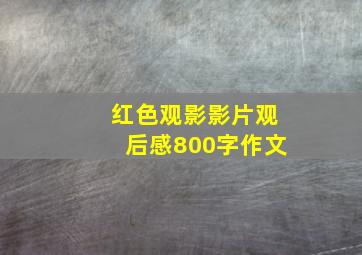 红色观影影片观后感800字作文